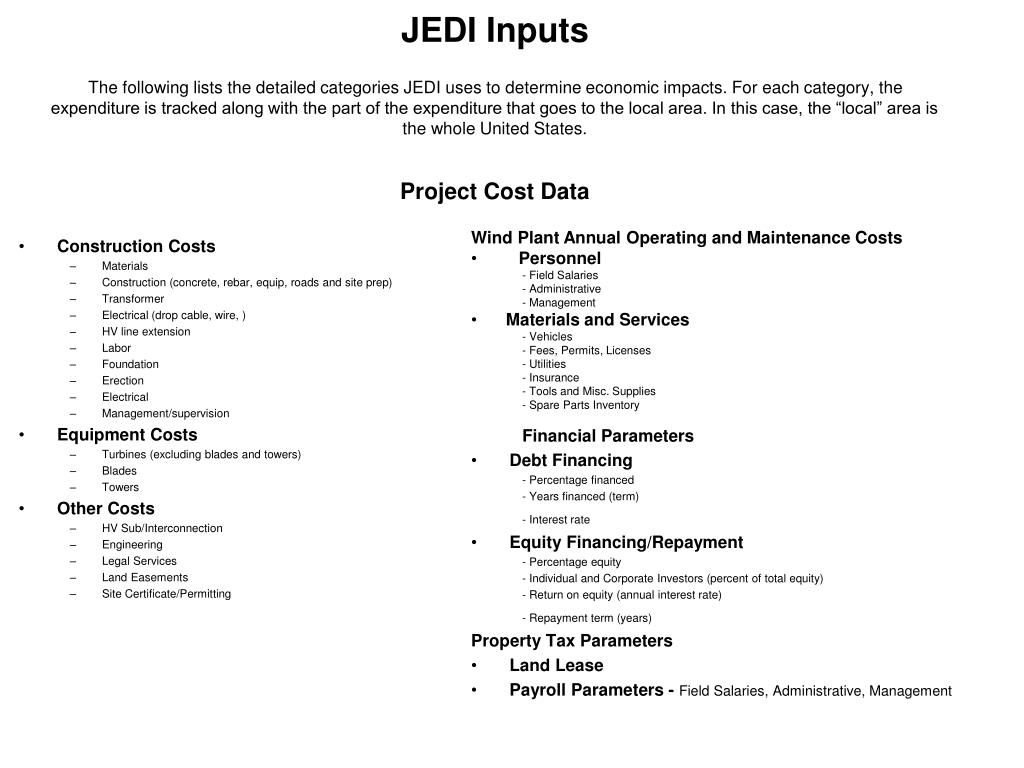 JEDI Inputs

The following lists the detailed categories JEDI uses to determine economic impacts. For each category, the expenditure is tracked along with the part of the expenditure that goes to the local area. In this case, the “local” area is the whole United States.

Project Cost Data

• Construction Costs
– Materials
– Construction (concrete, rebar, equip, roads and site prep)
– Transformer
– Electrical (drop cable, wire, )
– HV line extension
– Labor
– Foundation
– Erection
– Electrical
– Management/supervision
• Equipment Costs
– Turbines (excluding blades and towers)
– Blades
– Towers
• Other Costs
– HV Sub/Interconnection
– Engineering
– Legal Services
– Land Easements
– Site Certificate/Permitting

Wind Plant Annual Operating and Maintenance Costs
• Personnel
- Field Salaries
- Administrative
- Management
• Materials and Services
- Vehicles
- Fees, Permits, Licenses
- Utilities
- Insurance
- Tools and Misc. Supplies
- Spare Parts Inventory

Financial Parameters
• Debt Financing
- Percentage financed
- Years financed (term)
- Interest rate
• Equity Financing/Repayment
- Percentage equity
- Individual and Corporate Investors (percent of total equity)
- Return on equity (annual interest rate)
- Repayment term (years)

Property Tax Parameters
• Land Lease
• Payroll Parameters - Field Salaries, Administrative, Management